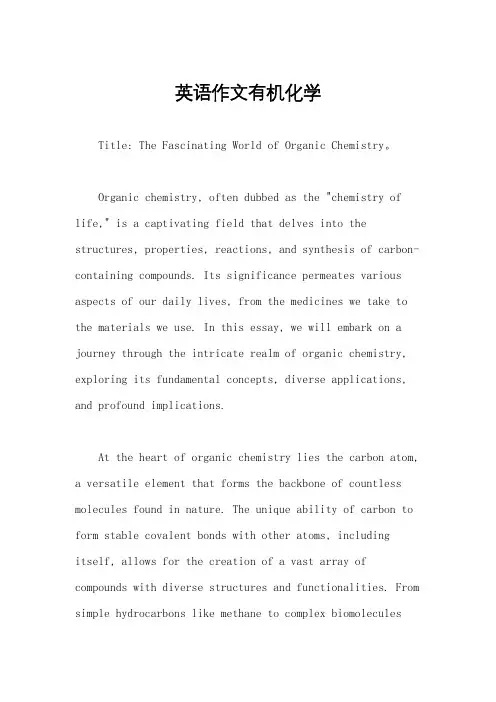 英语作文有机化学

Title: The Fascinating World of Organic Chemistry。

Organic chemistry, often dubbed as the "chemistry of life," is a captivating field that delves into the structures, properties, reactions, and synthesis of carbon-containing compounds. Its significance permeates various aspects of our daily lives, from the medicines we take to the materials we use. In this essay, we will embark on a journey through the intricate realm of organic chemistry, exploring its fundamental concepts, diverse applications, and profound implications.

At the heart of organic chemistry lies the carbon atom, a versatile element that forms the backbone of countless molecules found in nature. The unique ability of carbon to form stable covalent bonds with other atoms, including itself, allows for the creation of a vast array of compounds with diverse structures and functionalities. From simple hydrocarbons like methane to complex biomolecules